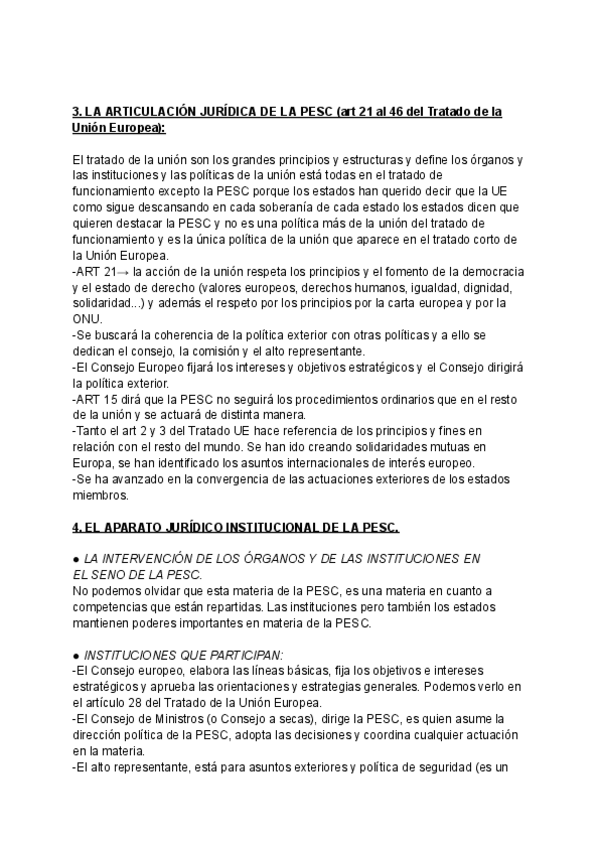 3. LA ARTICULACIÓN JURÍDICA DE LA PESC (art 21 al 46 del Tratado de la Unión Europea):

El tratado de la unión son los grandes principios y estructuras y define los órganos y las instituciones y las políticas de la unión está todas en el tratado de funcionamiento excepto la PESC porque los estados han querido decir que la UE como sigue descansando en cada soberanía de cada estado los estados dicen que quieren destacar la PESC y no es una política más de la unión del tratado de funcionamiento y es la única política de la unión que aparece en el tratado corto de la Unión Europea.
-ART 21→ la acción de la unión respeta los principios y el fomento de la democracia y el estado de derecho (valores europeos, derechos humanos, igualdad, dignidad, solidaridad...) y además el respeto por los principios por la carta europea y por la ONU.
-Se buscará la coherencia de la política exterior con otras políticas y a ello se dedican el consejo, la comisión y el alto representante.
-El Consejo Europeo fijará los intereses y objetivos estratégicos y el Consejo dirigirá la política exterior.
-ART 15 dirá que la PESC no seguirá los procedimientos ordinarios que en el resto de la unión y se actuará de distinta manera.
-Tanto el art 2 y 3 del Tratado UE hace referencia de los principios y fines en relación con el resto del mundo. Se han ido creando solidaridades mutuas en Europa, se han identificado los asuntos internacionales de interés europeo.
-Se ha avanzado en la convergencia de las actuaciones exteriores de los estados miembros.

4. EL APARATO JURÍDICO INSTITUCIONAL DE LA PESC.

● LA INTERVENCIÓN DE LOS ÓRGANOS Y DE LAS INSTITUCIONES EN EL SENO DE LA PESC.
No podemos olvidar que esta materia de la PESC, es una materia en cuanto a competencias que están repartidas. Las instituciones pero también los estados mantienen poderes importantes en materia de la PESC.

● INSTITUCIONES QUE PARTICIPAN:
-El Consejo europeo, elabora las líneas básicas, fija los objetivos e intereses estratégicos y aprueba las orientaciones y estrategias generales. Podemos verlo en el artículo 28 del Tratado de la Unión Europea.
-El Consejo de Ministros (o Consejo a secas), dirige la PESC, es quien asume la dirección política de la PESC, adopta las decisiones y coordina cualquier actuación en la materia.
-El alto representante, está para asuntos exteriores y política de seguridad (es un